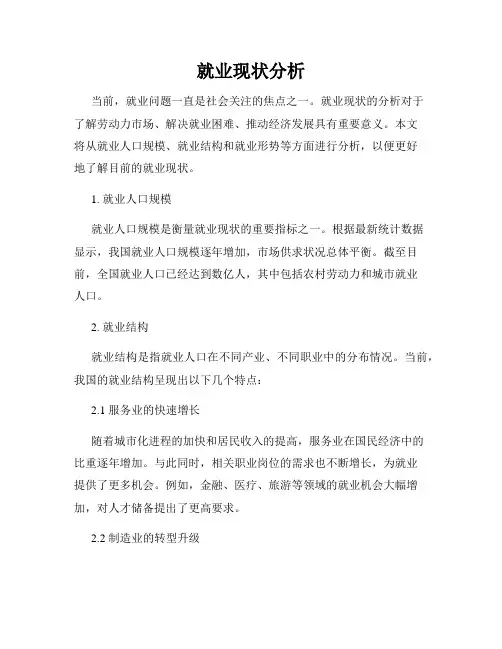 就业现状分析

当前，就业问题一直是社会关注的焦点之一。就业现状的分析对于了解劳动力市场、解决就业困难、推动经济发展具有重要意义。本文将从就业人口规模、就业结构和就业形势等方面进行分析，以便更好地了解目前的就业现状。

1. 就业人口规模

就业人口规模是衡量就业现状的重要指标之一。根据最新统计数据显示，我国就业人口规模逐年增加，市场供求状况总体平衡。截至目前，全国就业人口已经达到数亿人，其中包括农村劳动力和城市就业人口。

2. 就业结构

就业结构是指就业人口在不同产业、不同职业中的分布情况。当前，我国的就业结构呈现出以下几个特点：

2.1 服务业的快速增长

随着城市化进程的加快和居民收入的提高，服务业在国民经济中的比重逐年增加。与此同时，相关职业岗位的需求也不断增长，为就业提供了更多机会。例如，金融、医疗、旅游等领域的就业机会大幅增加，对人才储备提出了更高要求。

2.2 制造业的转型升级